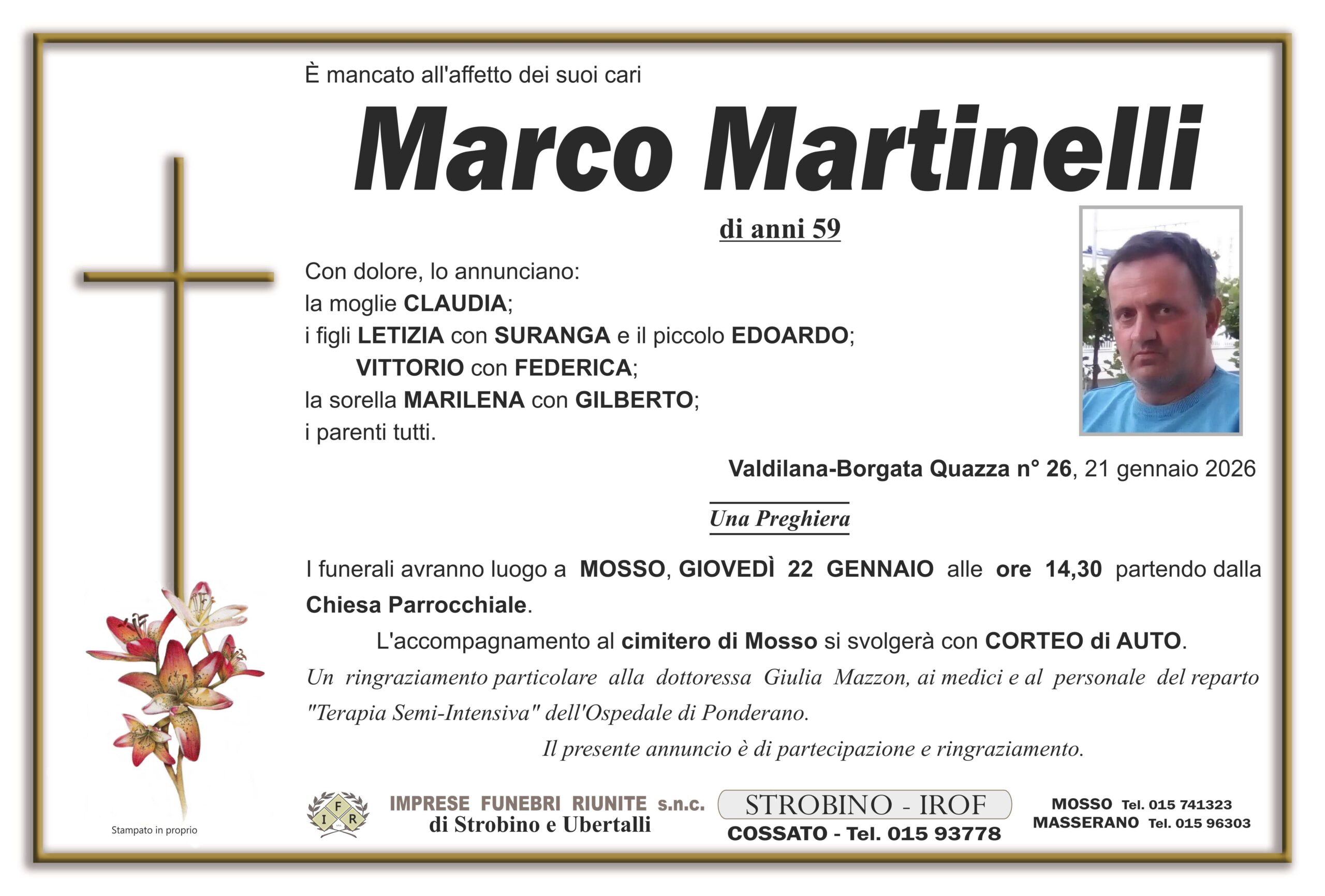 È mancato all'affetto dei suoi cari

Marco Martinelli

di anni 59

Con dolore, lo annunciano:
la moglie CLAUDIA;
i figli LETIZIA con SURANGA e il piccolo EDOARDO;
VITTORIO con FEDERICA;
la sorella MARILENA con GILBERTO;
i parenti tutti.

Valdilana-Borgata Quazza n° 26, 21 gennaio 2026

Una Preghiera

I funerali avranno luogo a MOSSO, GIOVEDÌ 22 GENNAIO alle ore 14,30 partendo dalla Chiesa Parrocchiale.

L'accompagnamento al cimitero di Mosso si svolgerà con CORTEO di AUTO.

Un ringraziamento particolare alla dottoressa Giulia Mazzon, ai medici e al personale del reparto "Terapia Semi-Intensiva" dell'Ospedale di Ponderano.

Il presente annuncio è di partecipazione e ringraziamento.

Stampato in proprio

I F R

IMPRESE FUNEBRI RIUNITE s.n.c.
di Strobino e Ubertalli

STROBINO - IROF
COSSATO - Tel. 015 93778

MOSSO Tel. 015 741323
MASSERANO Tel. 015 96303